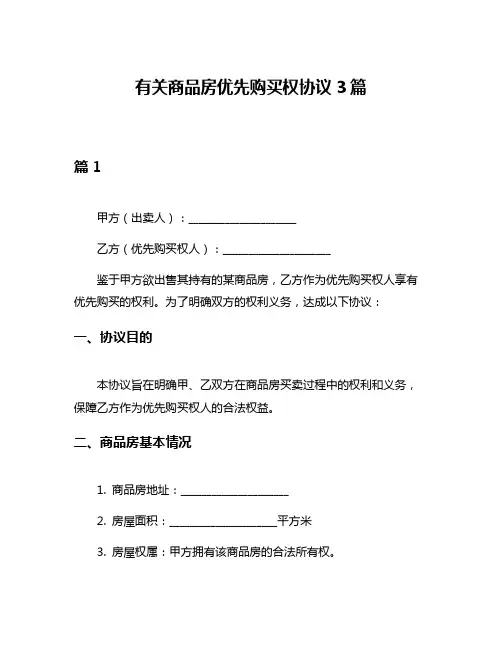 有关商品房优先购买权协议 3 篇

篇 1

甲方（出卖人）：____________________

乙方（优先购买权人）：____________________

鉴于甲方欲出售其持有的某商品房，乙方作为优先购买权人享有优先购买的权利。为了明确双方的权利义务，达成以下协议：

一、协议目的

本协议旨在明确甲、乙双方在商品房买卖过程中的权利和义务，保障乙方作为优先购买权人的合法权益。

二、商品房基本情况

1. 商品房地址：____________________

2. 房屋面积：____________________平方米

3. 房屋权属：甲方拥有该商品房的合法所有权。